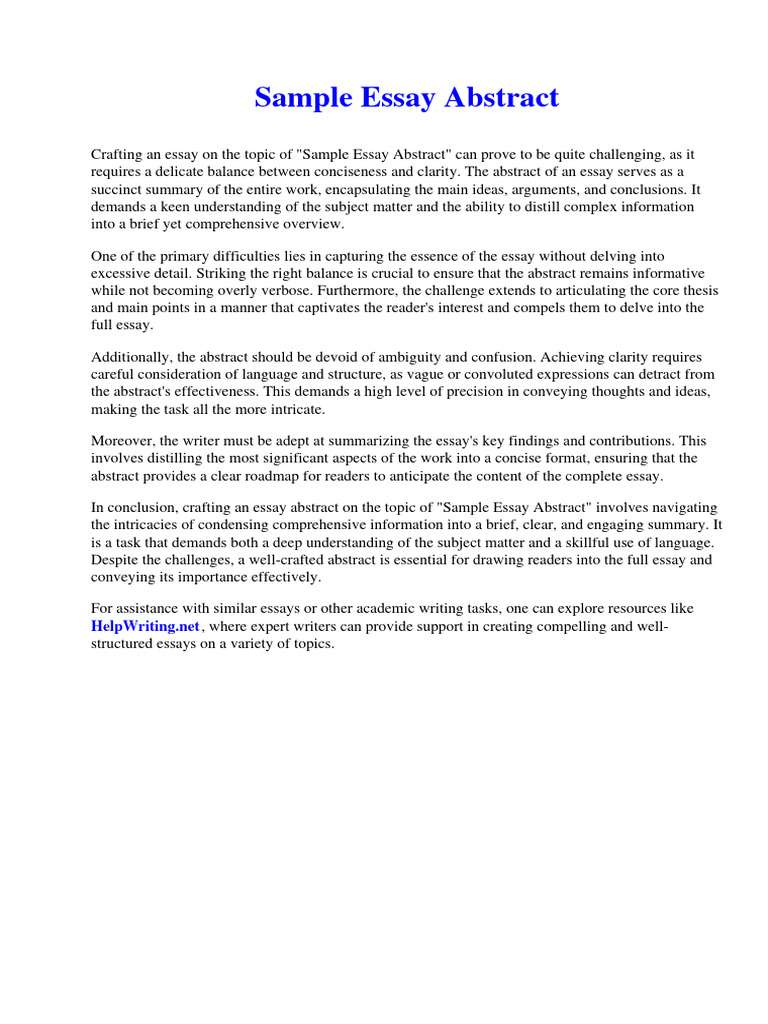 Sample Essay Abstract

Crafting an essay on the topic of "Sample Essay Abstract" can prove to be quite challenging, as it requires a delicate balance between conciseness and clarity. The abstract of an essay serves as a succinct summary of the entire work, encapsulating the main ideas, arguments, and conclusions. It demands a keen understanding of the subject matter and the ability to distill complex information into a brief yet comprehensive overview.

One of the primary difficulties lies in capturing the essence of the essay without delving into excessive detail. Striking the right balance is crucial to ensure that the abstract remains informative while not becoming overly verbose. Furthermore, the challenge extends to articulating the core thesis and main points in a manner that captivates the reader's interest and compels them to delve into the full essay.

Additionally, the abstract should be devoid of ambiguity and confusion. Achieving clarity requires careful consideration of language and structure, as vague or convoluted expressions can detract from the abstract's effectiveness. This demands a high level of precision in conveying thoughts and ideas, making the task all the more intricate.

Moreover, the writer must be adept at summarizing the essay's key findings and contributions. This involves distilling the most significant aspects of the work into a concise format, ensuring that the abstract provides a clear roadmap for readers to anticipate the content of the complete essay.

In conclusion, crafting an essay abstract on the topic of "Sample Essay Abstract" involves navigating the intricacies of condensing comprehensive information into a brief, clear, and engaging summary. It is a task that demands both a deep understanding of the subject matter and a skillful use of language. Despite the challenges, a well-crafted abstract is essential for drawing readers into the full essay and conveying its importance effectively.

For assistance with similar essays or other academic writing tasks, one can explore resources like HelpWriting.net, where expert writers can provide support in creating compelling and well-structured essays on a variety of topics.